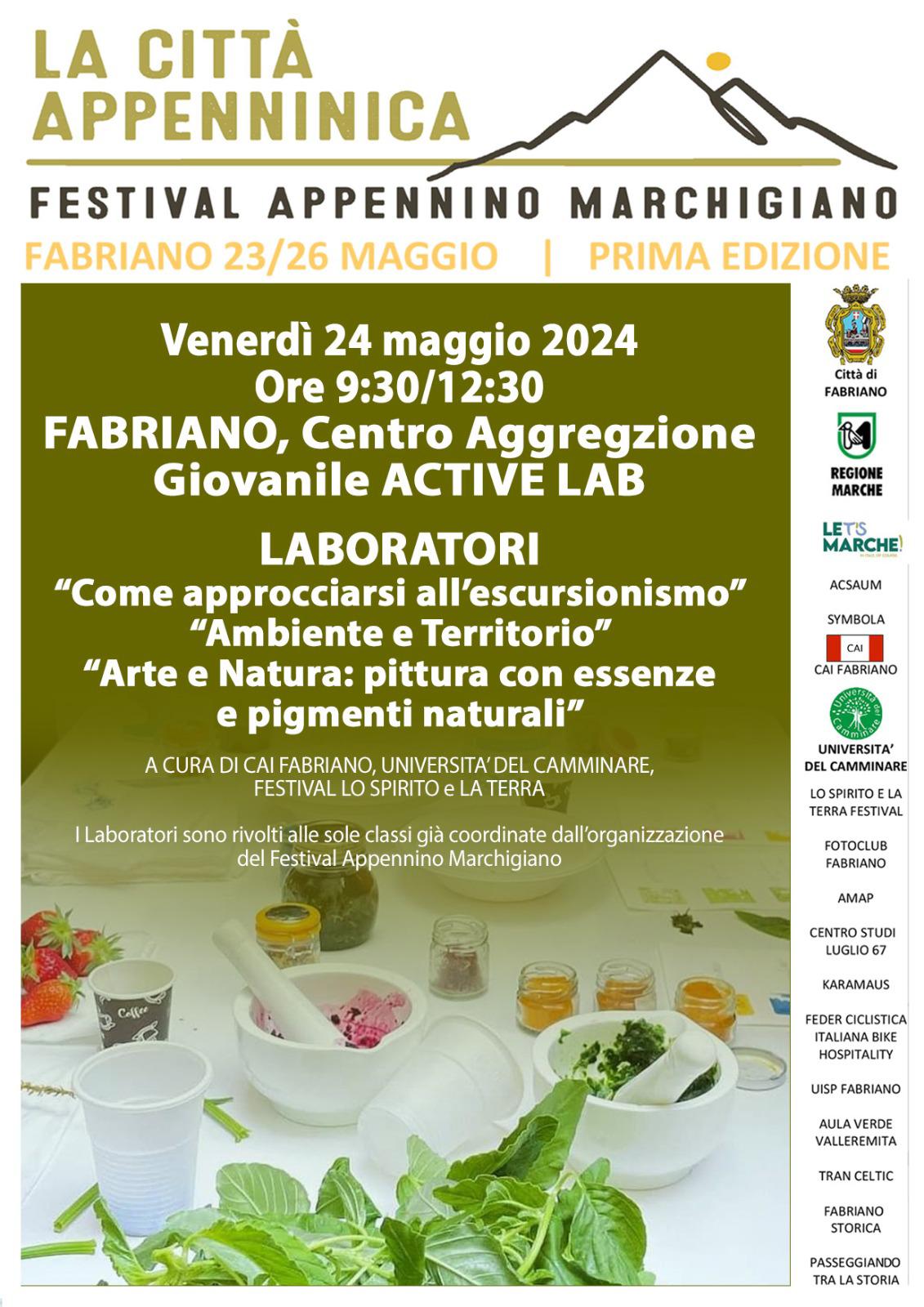 LA CITTÀ APPENNINICA

FESTIVAL APPENNINO MARCHIGIANO

FABRIANO 23/26 MAGGIO | PRIMA EDIZIONE

Venerdì 24 maggio 2024
Ore 9:30/12:30
FABRIANO, Centro Aggregzione Giovanile ACTIVE LAB

LABORATORI
“Come approcciarsi all’escursionismo”
“Ambiente e Territorio”
“Arte e Natura: pittura con essenze e pigmenti naturali”

A CURA DI CAI FABRIANO, UNIVERSITA’ DEL CAMMINARE, FESTIVAL LO SPIRITO e LA TERRA

I Laboratori sono rivolti alle sole classi già coordinate dall’organizzazione del Festival Appennino Marchigiano

Coffee

Città di FABRIANO

REGIONE MARCHE

LET'S MARCHE!

ACSAUM

SYMBOLA

CAI

CAI FABRIANO

Università del Camminare

UNIVERSITA’ DEL CAMMINARE

LO SPIRITO E LA TERRA FESTIVAL

FOTOCLUB FABRIANO

AMAP

CENTRO STUDI LUGLIO 67

KARAMAUS

FEDER CICLISTICA ITALIANA BIKE HOSPITALITY

UISP FABRIANO

AULA VERDE VALLEREMITA

TRAN CELTIC

FABRIANO STORICA

PASSEGGIANDO TRA LA STORIA